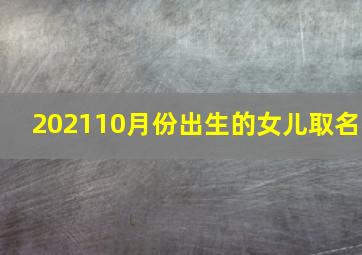 202110月份出生的女儿取名